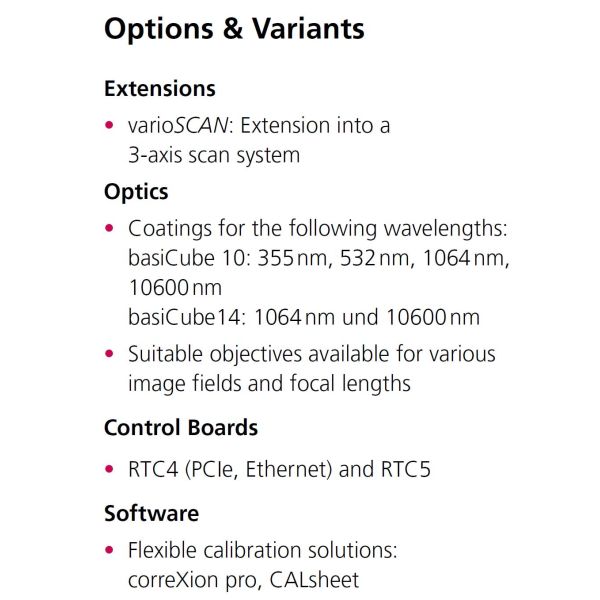 Options & Variants

Extensions

• varioSCAN: Extension into a 3-axis scan system

Optics

• Coatings for the following wavelengths:
basiCube 10: 355 nm, 532 nm, 1064 nm, 10600 nm
basiCube14: 1064 nm und 10600 nm

• Suitable objectives available for various image fields and focal lengths

Control Boards

• RTC4 (PCIe, Ethernet) and RTC5

Software

• Flexible calibration solutions: correXion pro, CALsheet